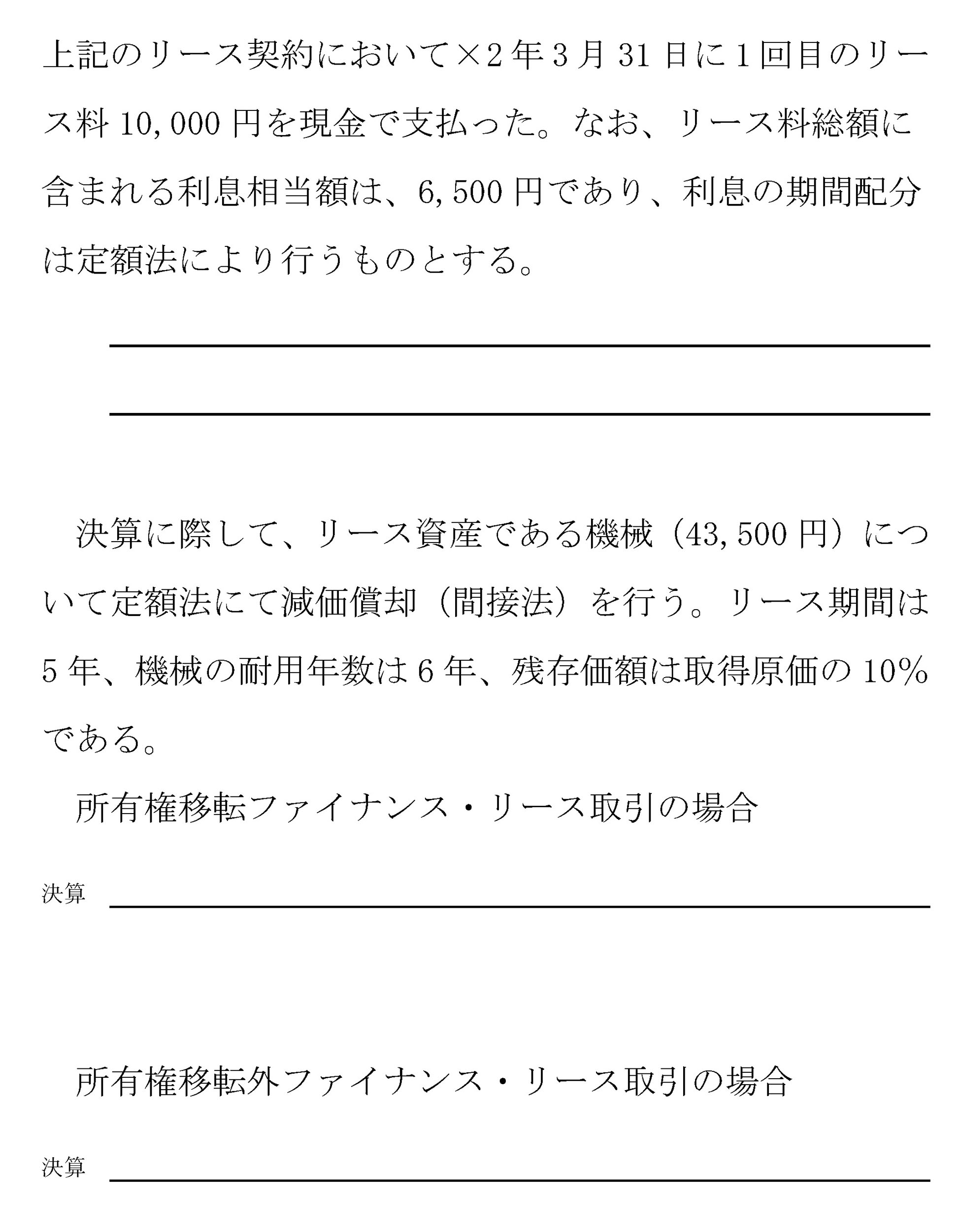 上記のリース契約において×2年3月31日に1回目のリース料10,000円を現金で支払った。なお、リース料総額に含まれる利息相当額は、6,500円であり、利息の期間配分は定額法により行うものとする。

決算に際して、リース資産である機械（43,500円）について定額法にて減価償却（間接法）を行う。リース期間は5年、機械の耐用年数は6年、残存価額は取得原価の10%である。

所有権移転ファイナンス・リース取引の場合

決算

所有権移転外ファイナンス・リース取引の場合

決算